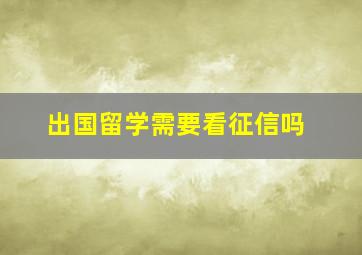 出国留学需要看征信吗